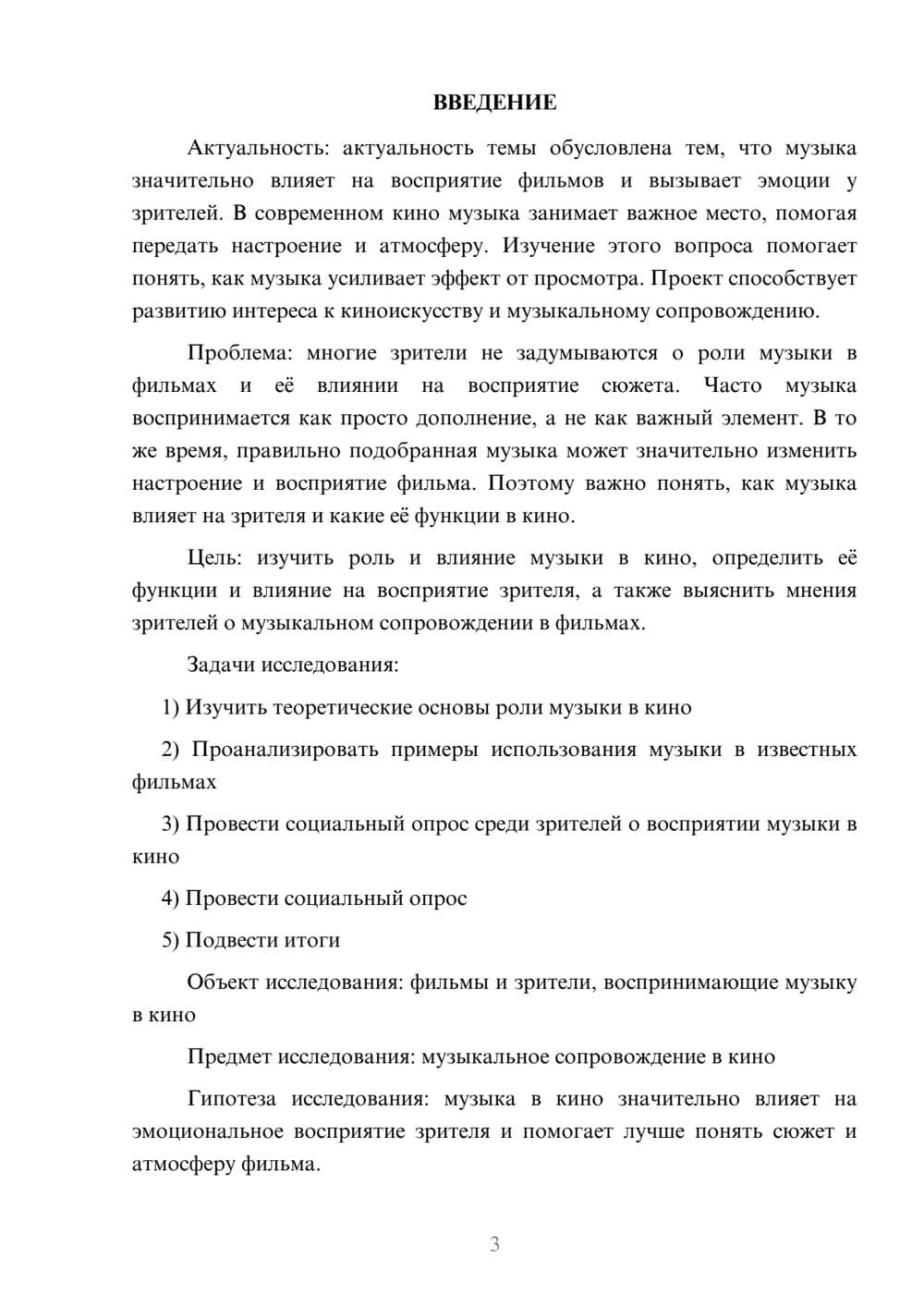 ВВЕДЕНИЕ

Актуальность: актуальность темы обусловлена тем, что музыка значительно влияет на восприятие фильмов и вызывает эмоции у зрителей. В современном кино музыка занимает важное место, помогая передать настроение и атмосферу. Изучение этого вопроса помогает понять, как музыка усиливает эффект от просмотра. Проект способствует развитию интереса к киноискусству и музыкальному сопровождению.

Проблема: многие зрители не задумываются о роли музыки в фильмах и её влиянии на восприятие сюжета. Часто музыка воспринимается как просто дополнение, а не как важный элемент. В то же время, правильно подобранная музыка может значительно изменить настроение и восприятие фильма. Поэтому важно понять, как музыка влияет на зрителя и какие её функции в кино.

Цель: изучить роль и влияние музыки в кино, определить её функции и влияние на восприятие зрителя, а также выяснить мнения зрителей о музыкальном сопровождении в фильмах.

Задачи исследования:

1) Изучить теоретические основы роли музыки в кино

2) Проанализировать примеры использования музыки в известных фильмах

3) Провести социальный опрос среди зрителей о восприятии музыки в кино

4) Провести социальный опрос

5) Подвести итоги

Объект исследования: фильмы и зрители, воспринимающие музыку в кино

Предмет исследования: музыкальное сопровождение в кино

Гипотеза исследования: музыка в кино значительно влияет на эмоциональное восприятие зрителя и помогает лучше понять сюжет и атмосферу фильма.

3